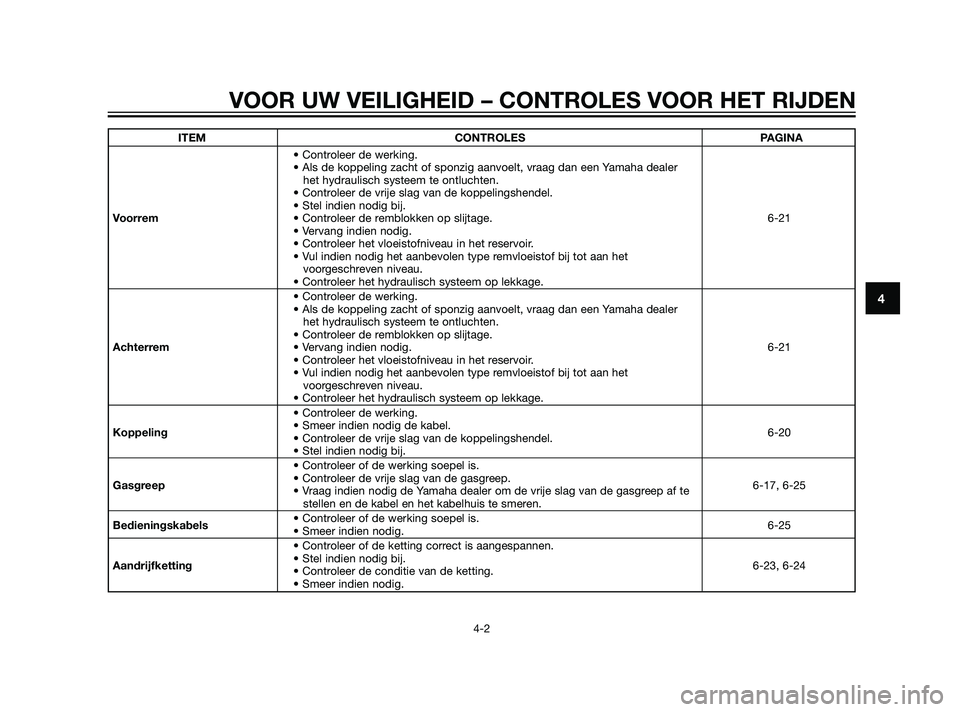 VOOR UW VEILIGHEID – CONTROLES VOOR HET RIJDEN

| ITEM | CONTROLES | PAGINA |
|---|---|---|
| Voorrem | • Controleer de werking. • Als de koppeling zacht of sponzig aanvoelt, vraag dan een Yamaha dealer het hydraulisch systeem te ontluchten. • Controleer de vrije slag van de koppelingshendel. • Stel indien nodig bij. • Controleer de remblokken op slijtage. • Vervang indien nodig. • Controleer het vloeistofniveau in het reservoir. • Vul indien nodig het aanbevolen type remvloeistof bij tot aan het voorgeschreven niveau. • Controleer het hydraulisch systeem op lekkage. | 6-21 |
| Achterrem | • Controleer de werking. • Als de koppeling zacht of sponzig aanvoelt, vraag dan een Yamaha dealer het hydraulisch systeem te ontluchten. • Controleer de remblokken op slijtage. • Vervang indien nodig. • Controleer het vloeistofniveau in het reservoir. • Vul indien nodig het aanbevolen type remvloeistof bij tot aan het voorgeschreven niveau. • Controleer het hydraulisch systeem op lekkage. | 6-21 |
| Koppeling | • Controleer de werking. • Smeer indien nodig de kabel. • Controleer de vrije slag van de koppelingshendel. • Stel indien nodig bij. | 6-20 |
| Gasgreep | • Controleer of de werking soepel is. • Controleer de vrije slag van de gasgreep. • Vraag indien nodig de Yamaha dealer om de vrije slag van de gasgreep af te stellen en de kabel en het kabelhuis te smeren. | 6-17, 6-25 |
| Bedieningskabels | • Controleer of de werking soepel is. • Smeer indien nodig. | 6-25 |
| Aandrijfketting | • Controleer of de ketting correct is aangespannen. • Stel indien nodig bij. • Controleer de conditie van de ketting. • Smeer indien nodig. | 6-23, 6-24 |

4

4-2

carmanualsonline.info